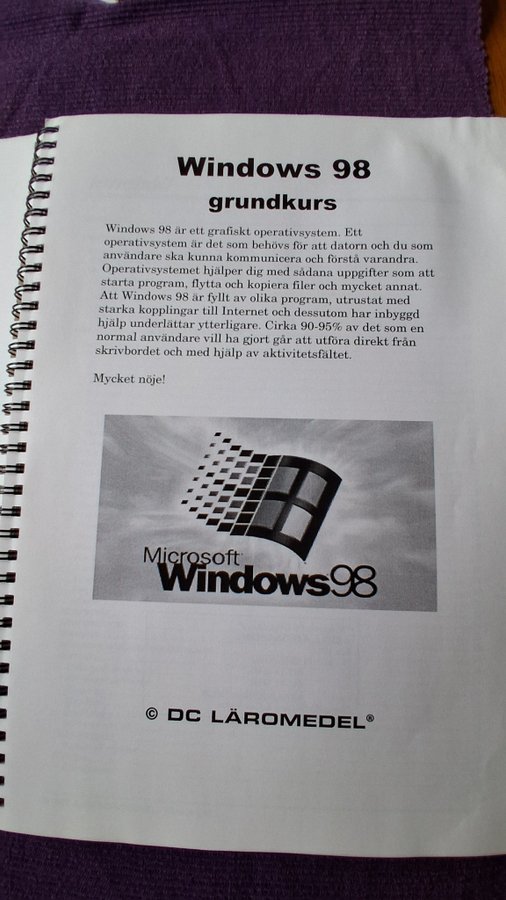 Windows 98
grundkurs

Windows 98 är ett grafiskt operativsystem. Ett operativsystem är det som behövs för att datorn och du som användare ska kunna kommunicera och förstå varandra. Operativsystemet hjälper dig med sådana uppgifter som att starta program, flytta och kopiera filer och mycket annat. Att Windows 98 är fyllt av olika program, utrustat med starka kopplingar till Internet och dessutom har inbyggd hjälp underlättar ytterligare. Cirka 90-95% av det som en normal användare vill ha gjort går att utföra direkt från skrivbordet och med hjälp av aktivitetsfältet.

Mycket nöje!

Microsoft
Windows98

© DC LÄROMEDEL®